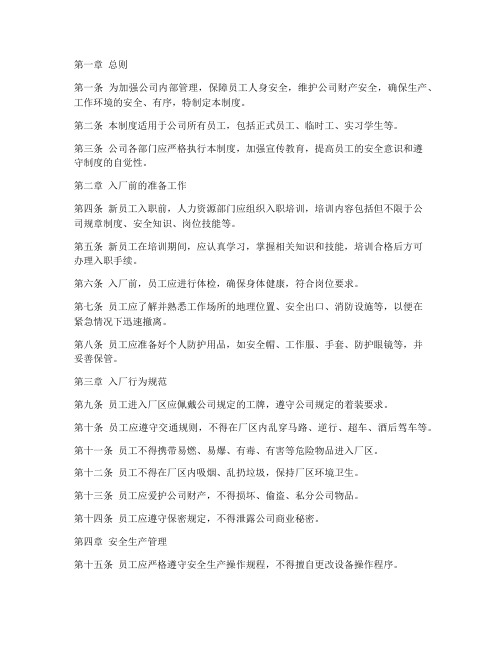 第一章 总则

第一条 为加强公司内部管理，保障员工人身安全，维护公司财产安全，确保生产、工作环境的安全、有序，特制定本制度。

第二条 本制度适用于公司所有员工，包括正式员工、临时工、实习学生等。

第三条 公司各部门应严格执行本制度，加强宣传教育，提高员工的安全意识和遵守制度的自觉性。

第二章 入厂前的准备工作

第四条 新员工入职前，人力资源部门应组织入职培训，培训内容包括但不限于公司规章制度、安全知识、岗位技能等。

第五条 新员工在培训期间，应认真学习，掌握相关知识和技能，培训合格后方可办理入职手续。

第六条 入厂前，员工应进行体检，确保身体健康，符合岗位要求。

第七条 员工应了解并熟悉工作场所的地理位置、安全出口、消防设施等，以便在紧急情况下迅速撤离。

第八条 员工应准备好个人防护用品，如安全帽、工作服、手套、防护眼镜等，并妥善保管。

第三章 入厂行为规范

第九条 员工进入厂区应佩戴公司规定的工牌，遵守公司规定的着装要求。

第十条 员工应遵守交通规则，不得在厂区内乱穿马路、逆行、超车、酒后驾车等。

第十一条 员工不得携带易燃、易爆、有毒、有害等危险物品进入厂区。

第十二条 员工不得在厂区内吸烟、乱扔垃圾，保持厂区环境卫生。

第十三条 员工应爱护公司财产，不得损坏、偷盗、私分公司物品。

第十四条 员工应遵守保密规定，不得泄露公司商业秘密。

第四章 安全生产管理

第十五条 员工应严格遵守安全生产操作规程，不得擅自更改设备操作程序。